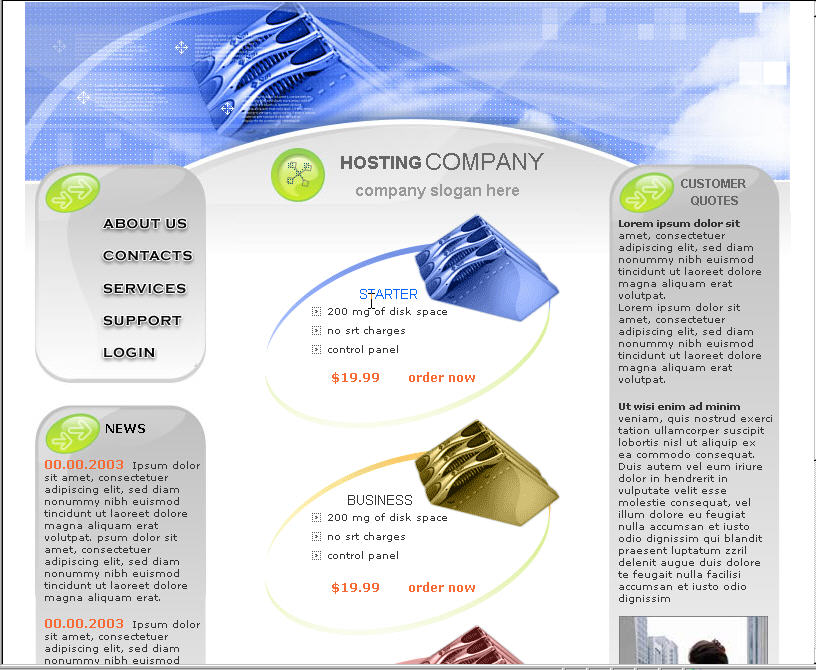 HOSTING COMPANY

company slogan here

ABOUT US

CONTACTS

SERVICES

SUPPORT

LOGIN

NEWS

00.00.2003 Ipsum dolor sit amet, consectetuer adipiscing elit, sed diam nonummy nibh euismod tincidunt ut laoreet dolore magna aliquam erat volutpat. psum dolor sit amet, consectetuer adipiscing elit, sed diam nonummy nibh euismod tincidunt ut laoreet dolore magna aliquam erat.

00.00.2003 Ipsum dolor sit amet, consectetuer adipiscing elit, sed diam nonummy nibh euismod

STARTER

200 mg of disk space

no srt charges

control panel

$19.99 order now

BUSINESS

200 mg of disk space

no srt charges

control panel

$19.99 order now

CUSTOMER QUOTES

Lorem ipsum dolor sit amet, consectetuer adipiscing elit, sed diam nonummy nibh euismod tincidunt ut laoreet dolore magna aliquam erat volutpat.
Lorem ipsum dolor sit amet, consectetuer adipiscing elit, sed diam nonummy nibh euismod tincidunt ut laoreet dolore magna aliquam erat volutpat.

Ut wisi enim ad minim veniam, quis nostrud exerci tation ullamcorper suscipit lobortis nisl ut aliquip ex ea commodo consequat. Duis autem vel eum iriure dolor in hendrerit in vulputate velit esse molestie consequat, vel illum dolore eu feugiat nulla accumsan et iusto odio dignissim qui blandit praesent luptatum zzril delenit augue duis dolore te feugait nulla facilisi accumsan et iusto odio dignissim